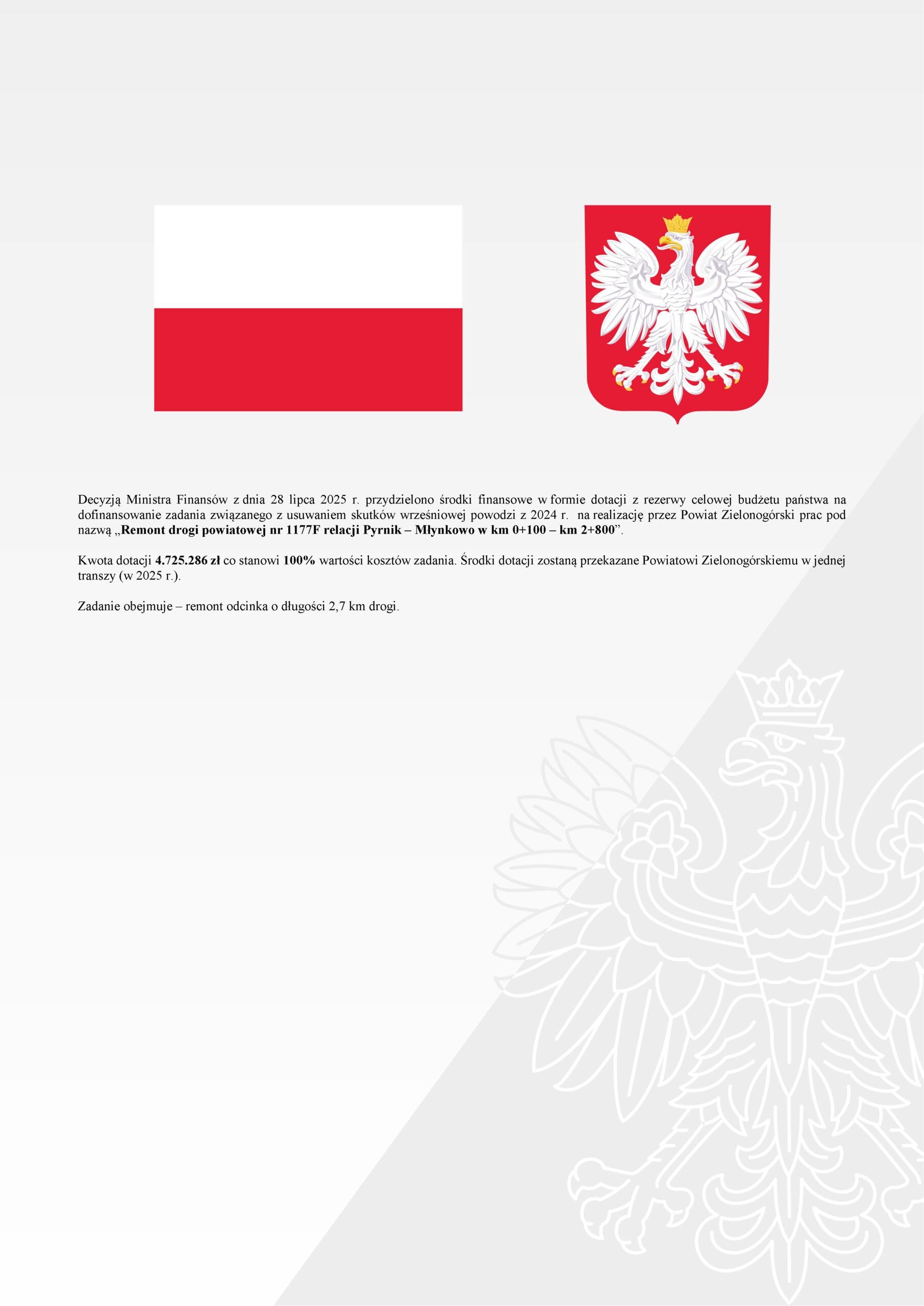 Decyzją Ministra Finansów z dnia 28 lipca 2025 r. przydzielono środki finansowe w formie dotacji z rezerwy celowej budżetu państwa na dofinansowanie zadania związanego z usuwaniem skutków wrześniowej powodzi z 2024 r. na realizację przez Powiat Zielonogórski prac pod nazwą „Remont drogi powiatowej nr 1177F relacji Pyrnik – Młynkowo w km 0+100 – km 2+800”.

Kwota dotacji 4.725.286 zł co stanowi 100% wartości kosztów zadania. Środki dotacji zostaną przekazane Powiatowi Zielonogórskiemu w jednej transzy (w 2025 r.).

Zadanie obejmuje – remont odcinka o długości 2,7 km drogi.